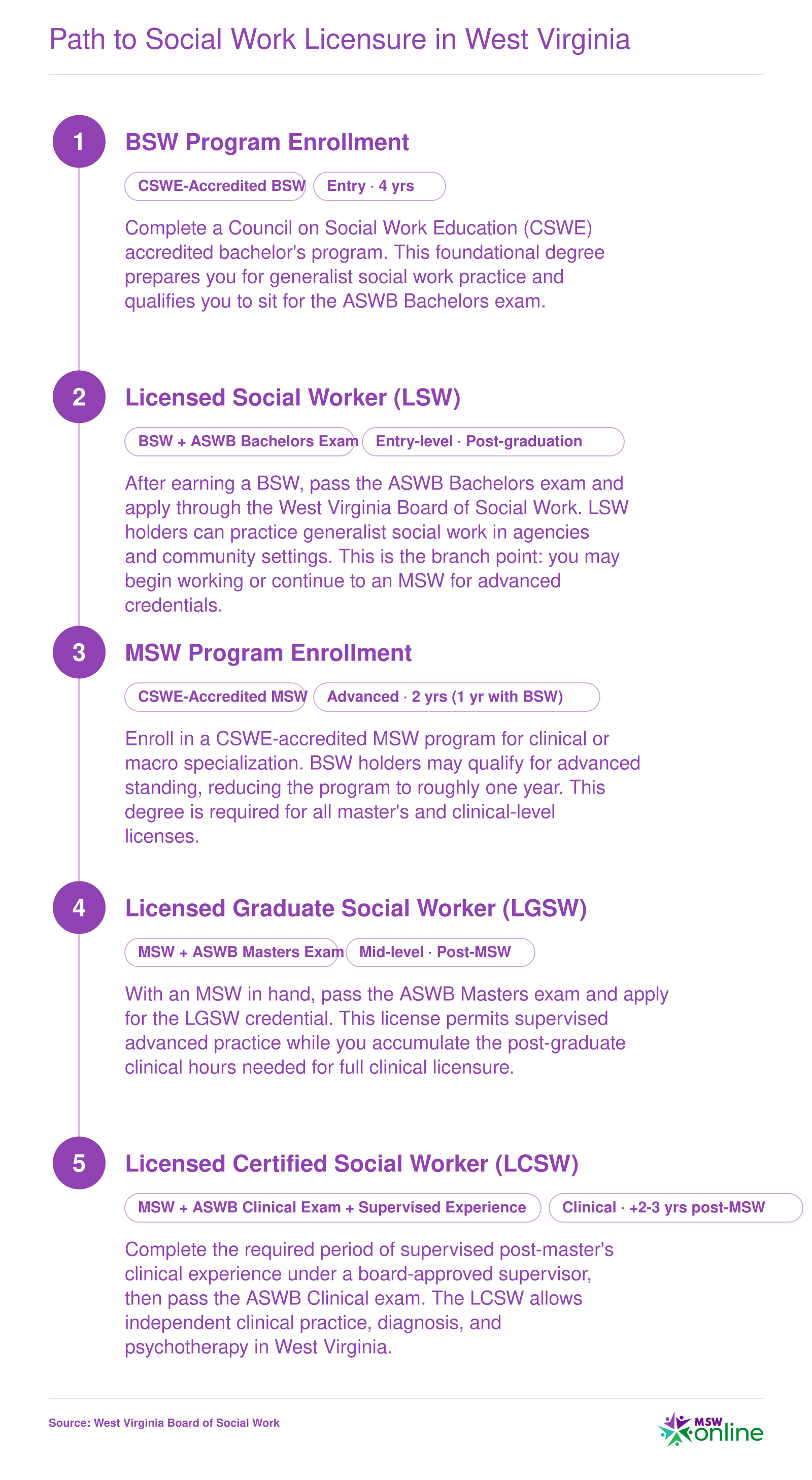 Path to Social Work Licensure in West Virginia

1

BSW Program Enrollment

CSWE-Accredited BSW

Entry · 4 yrs

Complete a Council on Social Work Education (CSWE) accredited bachelor's program. This foundational degree prepares you for generalist social work practice and qualifies you to sit for the ASWB Bachelors exam.

2

Licensed Social Worker (LSW)

BSW + ASWB Bachelors Exam

Entry-level · Post-graduation

After earning a BSW, pass the ASWB Bachelors exam and apply through the West Virginia Board of Social Work. LSW holders can practice generalist social work in agencies and community settings. This is the branch point: you may begin working or continue to an MSW for advanced credentials.

3

MSW Program Enrollment

CSWE-Accredited MSW

Advanced · 2 yrs (1 yr with BSW)

Enroll in a CSWE-accredited MSW program for clinical or macro specialization. BSW holders may qualify for advanced standing, reducing the program to roughly one year. This degree is required for all master's and clinical-level licenses.

4

Licensed Graduate Social Worker (LGSW)

MSW + ASWB Masters Exam

Mid-level · Post-MSW

With an MSW in hand, pass the ASWB Masters exam and apply for the LGSW credential. This license permits supervised advanced practice while you accumulate the post-graduate clinical hours needed for full clinical licensure.

5

Licensed Certified Social Worker (LCSW)

MSW + ASWB Clinical Exam + Supervised Experience

Clinical · +2-3 yrs post-MSW

Complete the required period of supervised post-master's clinical experience under a board-approved supervisor, then pass the ASWB Clinical exam. The LCSW allows independent clinical practice, diagnosis, and psychotherapy in West Virginia.

Source: West Virginia Board of Social Work

MSW online